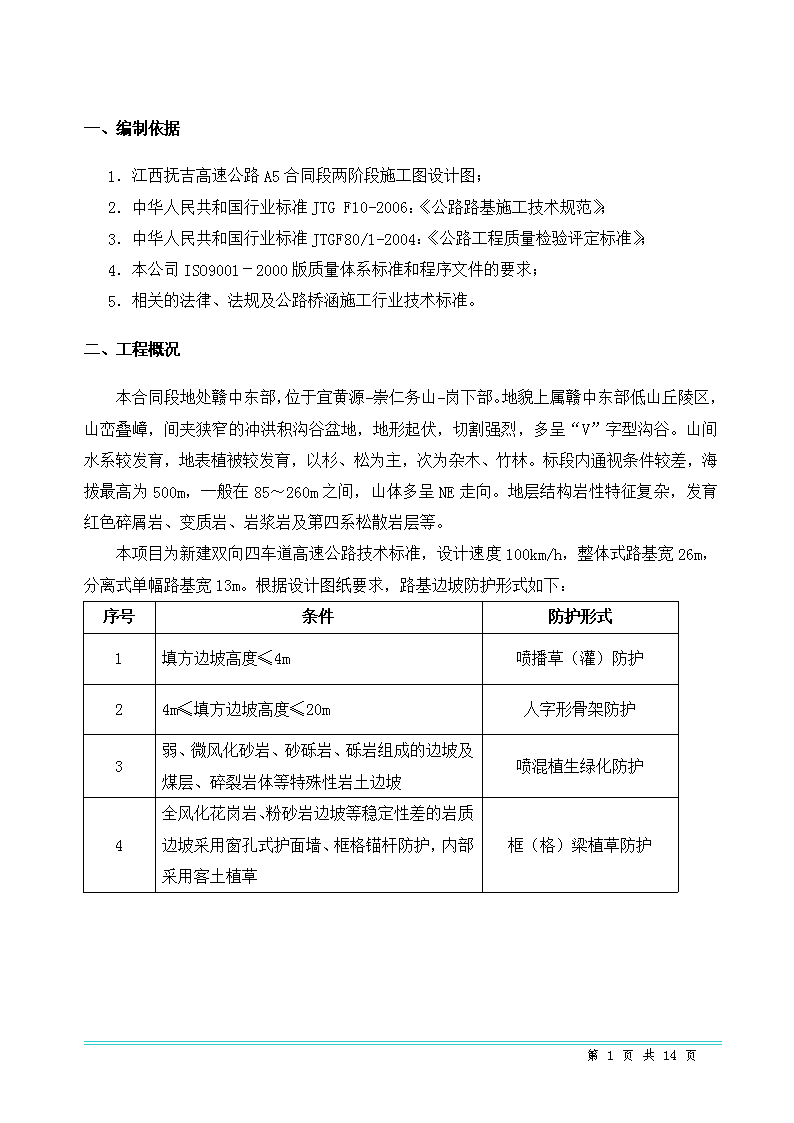 一、编制依据

1. 江西抚吉高速公路 A5 合同段两阶段施工图设计图；

2. 中华人民共和国行业标准 JTG F10-2006：《公路路基施工技术规范》；

3. 中华人民共和国行业标准 JTGF80/1-2004：《公路工程质量检验评定标准》；

4. 本公司 ISO9001－2000 版质量体系标准和程序文件的要求；

5. 相关的法律、法规及公路桥涵施工行业技术标准。

二、工程概况

本合同段地处赣中东部，位于宜黄源-崇仁务山-岗下部。地貌上属赣中东部低山丘陵区，山峦叠嶂，间夹狭窄的冲洪积沟谷盆地，地形起伏，切割强烈，多呈“V”字型沟谷。山间水系较发育，地表植被较发育，以杉、松为主，次为杂木、竹林。标段内通视条件较差，海拔最高为 500m，一般在 85～260m 之间，山体多呈 NE 走向。地层结构岩性特征复杂，发育红色碎屑岩、变质岩、岩浆岩及第四系松散岩层等。

本项目为新建双向四车道高速公路技术标准，设计速度 100km/h，整体式路基宽 26m，分离式单幅路基宽 13m。根据设计图纸要求，路基边坡防护形式如下：

| 序号 | 条件 | 防护形式 |
|---|---|---|
| 1 | 填方边坡高度≤4m | 喷播草（灌）防护 |
| 2 | 4m≤填方边坡高度≤20m | 人字形骨架防护 |
| 3 | 弱、微风化砂岩、砂砾岩、砾岩组成的边坡及煤层、碎裂岩体等特殊性岩土边坡 | 喷混植生绿化防护 |
| 4 | 全风化花岗岩、粉砂岩边坡等稳定性差的岩质边坡采用窗孔式护面墙、框格锚杆防护，内部采用客土植草 | 框（格）梁植草防护 |

第 1 页 共 14 页